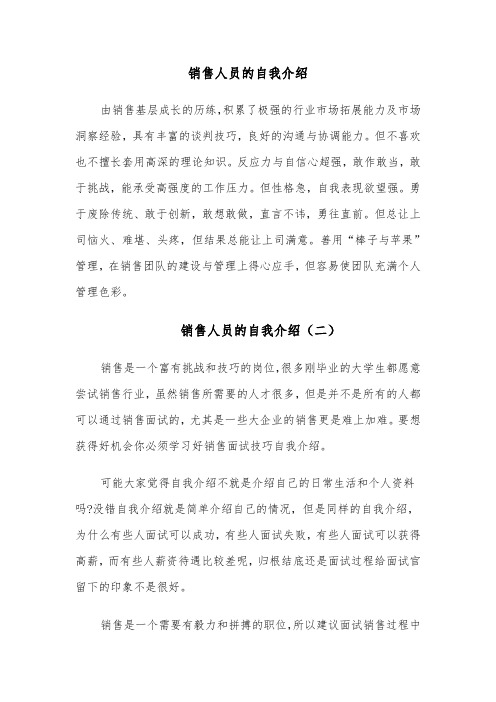 销售人员的自我介绍

由销售基层成长的历练,积累了极强的行业市场拓展能力及市场洞察经验,具有丰富的谈判技巧,良好的沟通与协调能力。但不喜欢也不擅长套用高深的理论知识。反应力与自信心超强,敢作敢当,敢于挑战,能承受高强度的工作压力。但性格急,自我表现欲望强。勇于废除传统、敢于创新,敢想敢做,直言不讳,勇往直前。但总让上司恼火、难堪、头疼,但结果总能让上司满意。善用“棒子与苹果”管理,在销售团队的建设与管理上得心应手,但容易使团队充满个人管理色彩。

销售人员的自我介绍（二）

销售是一个富有挑战和技巧的岗位,很多刚毕业的大学生都愿意尝试销售行业,虽然销售所需要的人才很多,但是并不是所有的人都可以通过销售面试的,尤其是一些大企业的销售更是难上加难。要想获得好机会你必须学习好销售面试技巧自我介绍。

可能大家觉得自我介绍不就是介绍自己的日常生活和个人资料吗?没错自我介绍就是简单介绍自己的情况,但是同样的自我介绍,为什么有些人面试可以成功,有些人面试失败,有些人面试可以获得高薪,而有些人薪资待遇比较差呢,归根结底还是面试过程给面试官留下的印象不是很好。

销售是一个需要有毅力和拼搏的职位,所以建议面试销售过程中